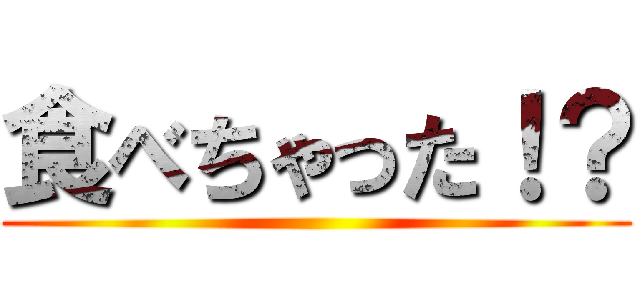 食べちゃった！？